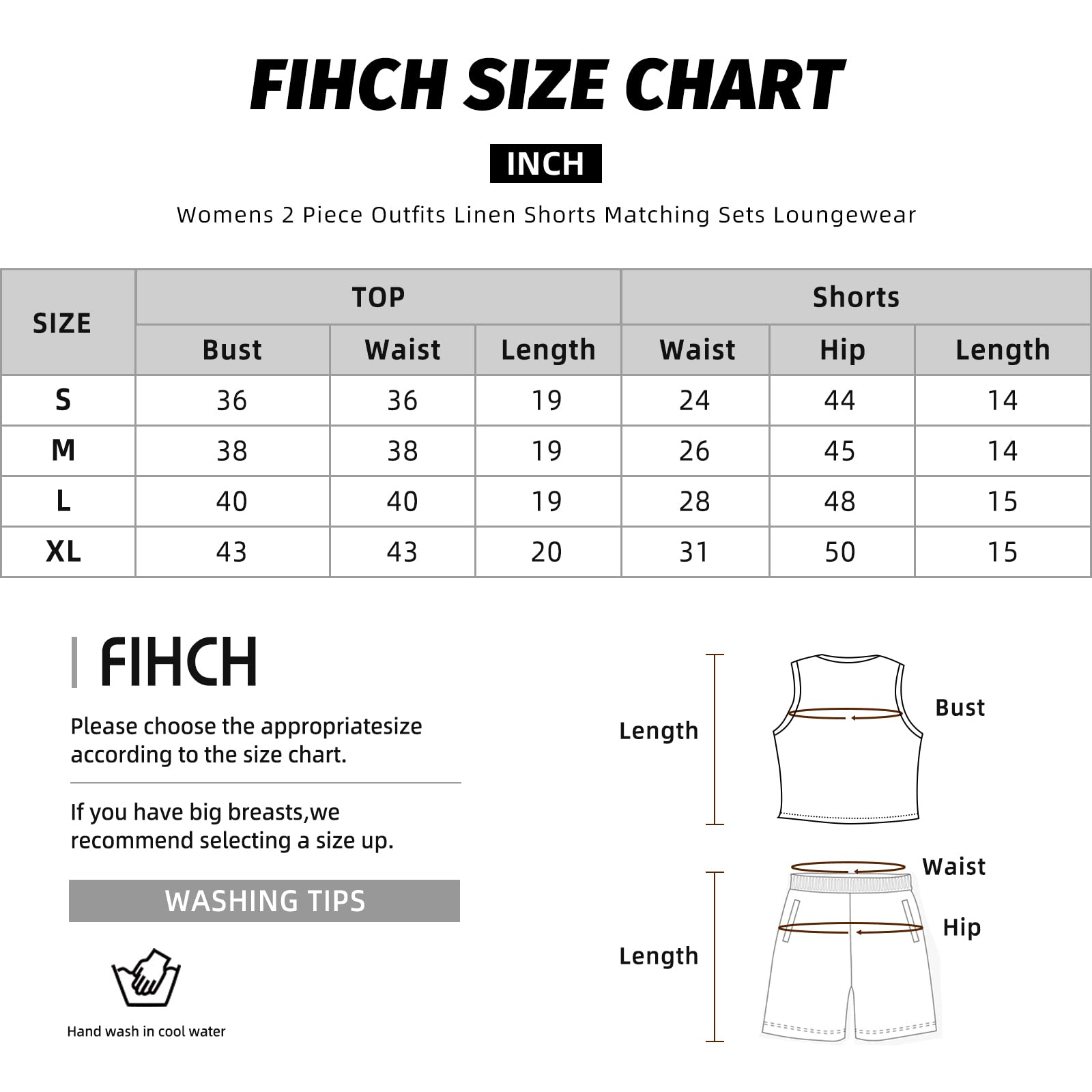 FIHCH SIZE CHART

INCH

Womens 2 Piece Outfits Linen Shorts Matching Sets Loungewear

| SIZE | TOP | | | Shorts | | |
|---|---|---|---|---|---|---|
| | Bust | Waist | Length | Waist | Hip | Length |
| S | 36 | 36 | 19 | 24 | 44 | 14 |
| M | 38 | 38 | 19 | 26 | 45 | 14 |
| L | 40 | 40 | 19 | 28 | 48 | 15 |
| XL | 43 | 43 | 20 | 31 | 50 | 15 |

FIHCH

Please choose the appropriatesize according to the size chart.

If you have big breasts,we recommend selecting a size up.

WASHING TIPS

Hand wash in cool water

Length

Bust

Waist

Hip

Length